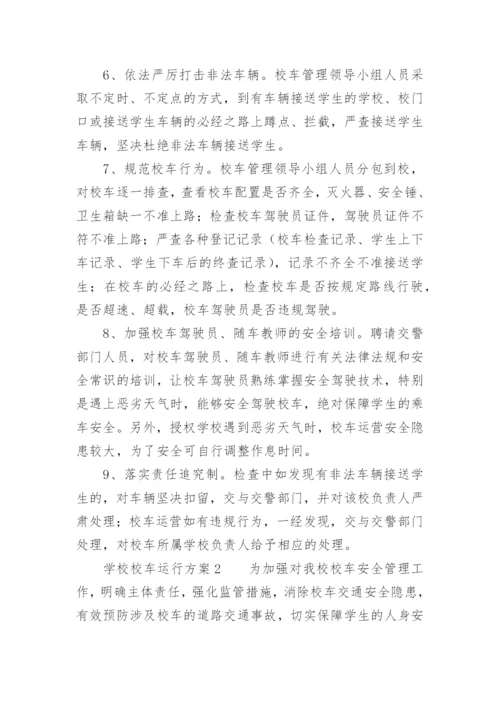 6、依法严厉打击非法车辆。校车管理领导小组人员采取不定时、不定点的方式，到有车辆接送学生的学校、校门口或接送学生车辆的必经之路上蹲点、拦截，严查接送学生车辆，坚决杜绝非法车辆接送学生。

7、规范校车行为。校车管理领导小组人员分包到校，对校车逐一排查，查看校车配置是否齐全，灭火器、安全锤、卫生箱缺一不准上路；检查校车驾驶员证件，驾驶员证件不符不准上路；严查各种登记记录（校车检查记录、学生上下车记录、学生下车后的终查记录），记录不齐全不准接送学生；在校车的必经之路上，检查校车是否按规定路线行驶，是否超速、超载，校车驾驶员是否违规驾驶。

8、加强校车驾驶员、随车教师的安全培训。聘请交警部门人员，对校车驾驶员、随车教师进行有关法律法规和安全常识的培训，让校车驾驶员熟练掌握安全驾驶技术，特别是遇上恶劣天气时，能够安全驾驶校车，绝对保障学生的乘车安全。另外，授权学校遇到恶劣天气时，校车运营安全隐患较大，为了安全可自行调整作息时间。

9、落实责任追究制。检查中如发现有非法车辆接送学生的，对车辆坚决扣留，交与交警部门，并对该校负责人严肃处理；校车运营如有违规行为，一经发现，交与交警部门处理，对校车所属学校负责人给予相应的处理。

学校校车运行方案2　　为加强对我校校车安全管理工作，明确主体责任，强化监管措施，消除校车交通安全隐患，有效预防涉及校车的道路交通事故，切实保障学生的人身安